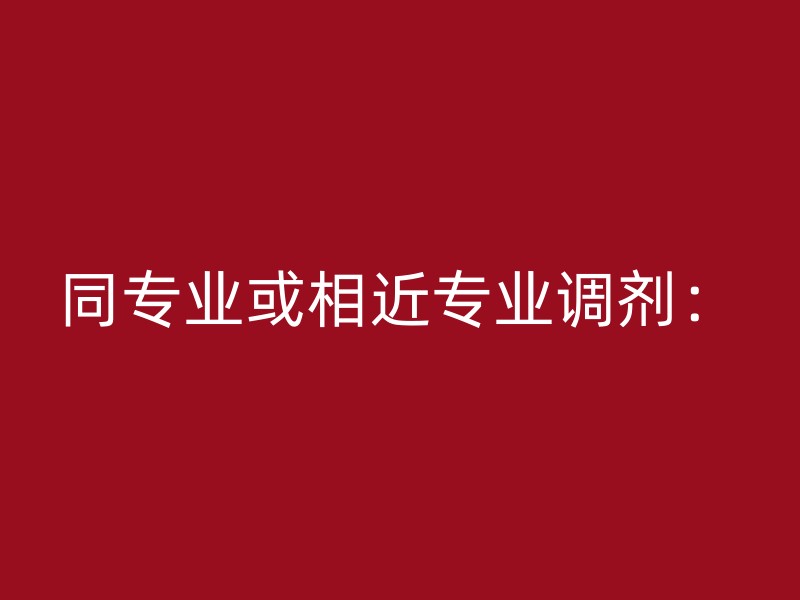 同专业或相近专业调剂：